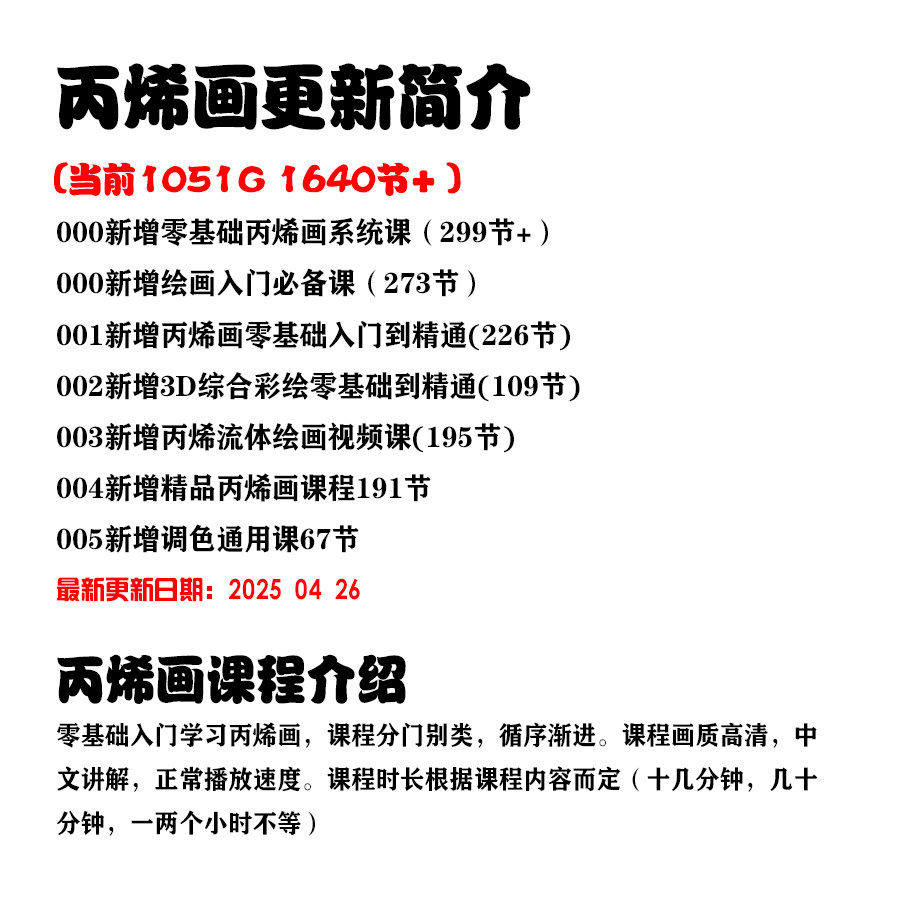 丙烯画更新简介

（当前1051G 1640节+）

000新增零基础丙烯画系统课（299节+）

000新增绘画入门必备课（273节）

001新增丙烯画零基础入门到精通(226节)

002新增3D综合彩绘零基础到精通(109节)

003新增丙烯流体绘画视频课(195节)

004新增精品丙烯画课程191节

005新增调色通用课67节

最新更新日期：2025 04 26

丙烯画课程介绍

零基础入门学习丙烯画，课程分门别类，循序渐进。课程画质高清，中文讲解，正常播放速度。课程时长根据课程内容而定（十几分钟，几十分钟，一两个小时不等）